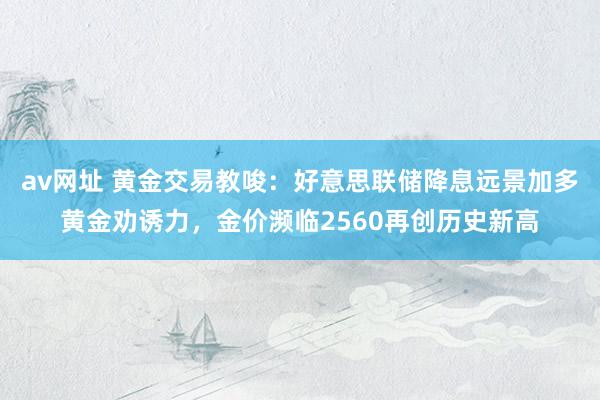 av网址 黄金交易教唆：好意思联储降息远景加多黄金劝诱力，金价濒临2560再创历史新高